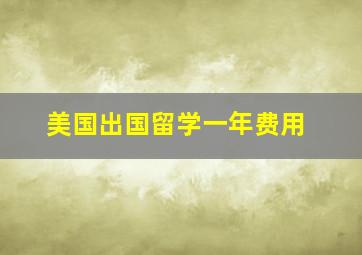 美国出国留学一年费用